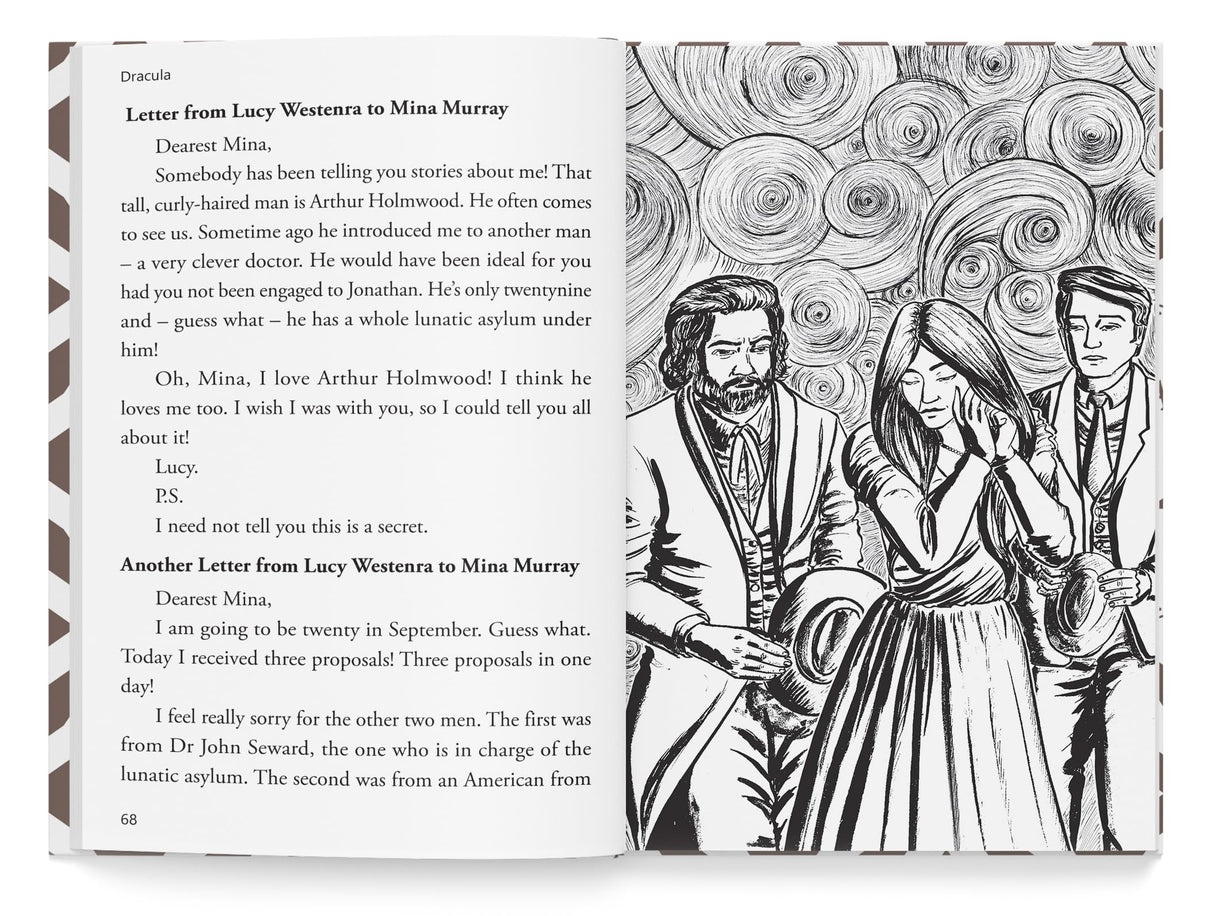 Dracula

Letter from Lucy Westenra to Mina Murray

Dearest Mina,

Somebody has been telling you stories about me! That tall, curly-haired man is Arthur Holmwood. He often comes to see us. Sometime ago he introduced me to another man – a very clever doctor. He would have been ideal for you had you not been engaged to Jonathan. He's only twentynine and – guess what – he has a whole lunatic asylum under him!

Oh, Mina, I love Arthur Holmwood! I think he loves me too. I wish I was with you, so I could tell you all about it!

Lucy.

P.S.

I need not tell you this is a secret.

Another Letter from Lucy Westenra to Mina Murray

Dearest Mina,

I am going to be twenty in September. Guess what. Today I received three proposals! Three proposals in one day!

I feel really sorry for the other two men. The first was from Dr John Seward, the one who is in charge of the lunatic asylum. The second was from an American from

68